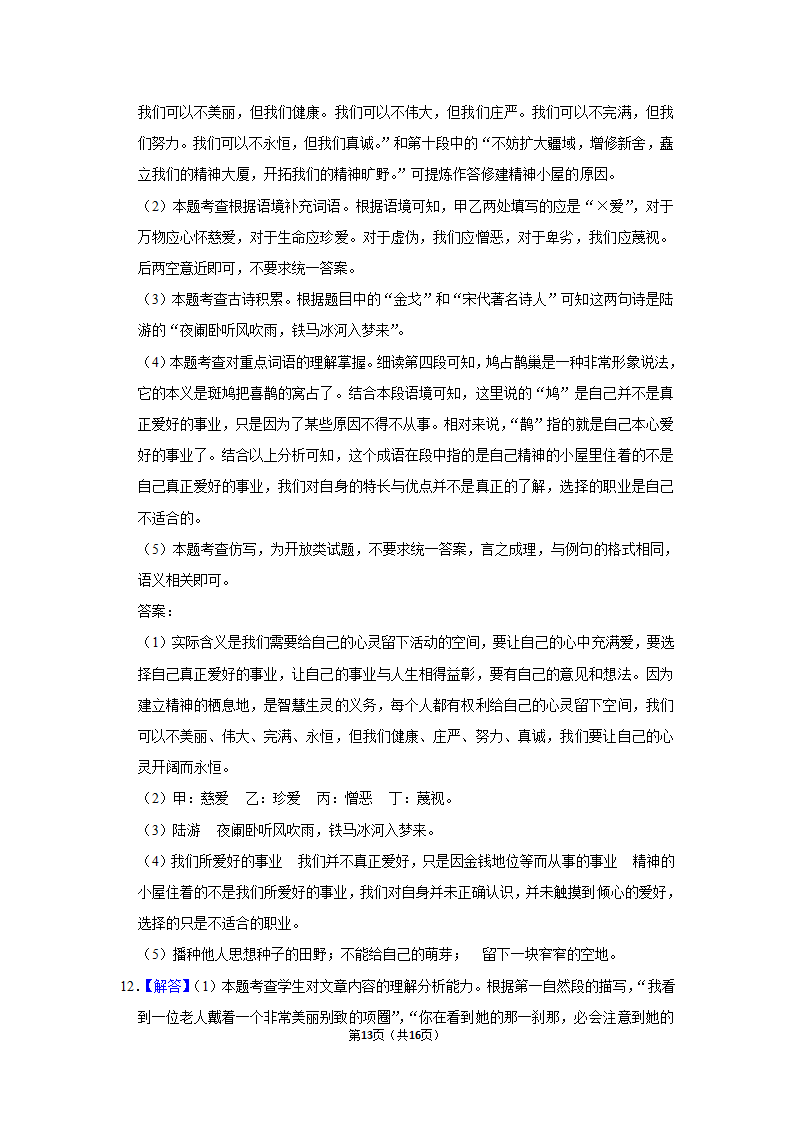 我们可以不美丽，但我们健康。我们可以不伟大，但我们庄严。我们可以不完满，但我们努力。我们可以不永恒，但我们真诚。”和第十段中的“不妨扩大疆域，增修新舍，矗立我们的精神大厦，开拓我们的精神旷野。”可提炼作答修建精神小屋的原因。

（2）本题考查根据语境补充词语。根据语境可知，甲乙两处填写的应是“×爱”，对于万物应心怀慈爱，对于生命应珍爱。对于虚伪，我们应憎恶，对于卑劣，我们应蔑视。后两空意近即可，不要求统一答案。

（3）本题考查古诗积累。根据题目中的“金戈”和“宋代著名诗人”可知这两句诗是陆游的“夜阑卧听风吹雨，铁马冰河入梦来”。

（4）本题考查对重点词语的理解掌握。细读第四段可知，鸠占鹊巢是一种非常形象说法，它的本义是斑鸠把喜鹊的窝占了。结合本段语境可知，这里说的“鸠”是自己并不是真正爱好的事业，只是因为了某些原因不得不从事。相对来说，“鹊”指的就是自己本心爱好的事业了。结合以上分析可知，这个成语在段中指的是自己精神的小屋里住着的不是自己真正爱好的事业，我们对自身的特长与优点并不是真正的了解，选择的职业是自己不适合的。

（5）本题考查仿写，为开放类试题，不要求统一答案，言之成理，与例句的格式相同，语义相关即可。

答案：

（1）实际含义是我们需要给自己的心灵留下活动的空间，要让自己的心中充满爱，要选择自己真正爱好的事业，让自己的事业与人生相得益彰，要有自己的意见和想法。因为建立精神的栖息地，是智慧生灵的义务，每个人都有权利给自己的心灵留下空间，我们可以不美丽、伟大、完满、永恒，但我们健康、庄严、努力、真诚，我们要让自己的心灵开阔而永恒。

（2）甲：慈爱　乙：珍爱　丙：憎恶　丁：蔑视。

（3）陆游　夜阑卧听风吹雨，铁马冰河入梦来。

（4）我们所爱好的事业　我们并不真正爱好，只是因金钱地位等而从事的事业　精神的小屋住着的不是我们所爱好的事业，我们对自身并未正确认识，并未触摸到倾心的爱好，选择的只是不适合的职业。

（5）播种他人思想种子的田野；不能给自己的萌芽；　留下一块窄窄的空地。

12.【解答】（1）本题考查学生对文章内容的理解分析能力。根据第一自然段的描写，“我看到一位老人戴着一个非常美丽别致的项圈”，“你在看到她的那一刹那，必会注意到她的

第13页（共16页）